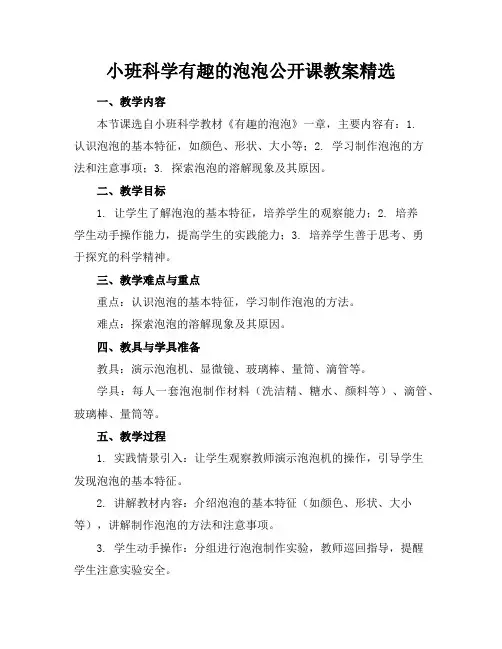 小班科学有趣的泡泡公开课教案精选

一、教学内容

本节课选自小班科学教材《有趣的泡泡》一章，主要内容有：1. 认识泡泡的基本特征，如颜色、形状、大小等；2. 学习制作泡泡的方法和注意事项；3. 探索泡泡的溶解现象及其原因。

二、教学目标

1. 让学生了解泡泡的基本特征，培养学生的观察能力；2. 培养学生动手操作能力，提高学生的实践能力；3. 培养学生善于思考、勇于探究的科学精神。

三、教学难点与重点

重点：认识泡泡的基本特征，学习制作泡泡的方法。

难点：探索泡泡的溶解现象及其原因。

四、教具与学具准备

教具：演示泡泡机、显微镜、玻璃棒、量筒、滴管等。

学具：每人一套泡泡制作材料（洗洁精、糖水、颜料等）、滴管、玻璃棒、量筒等。

五、教学过程

1. 实践情景引入：让学生观察教师演示泡泡机的操作，引导学生发现泡泡的基本特征。

2. 讲解教材内容：介绍泡泡的基本特征（如颜色、形状、大小等），讲解制作泡泡的方法和注意事项。

3. 学生动手操作：分组进行泡泡制作实验，教师巡回指导，提醒学生注意实验安全。